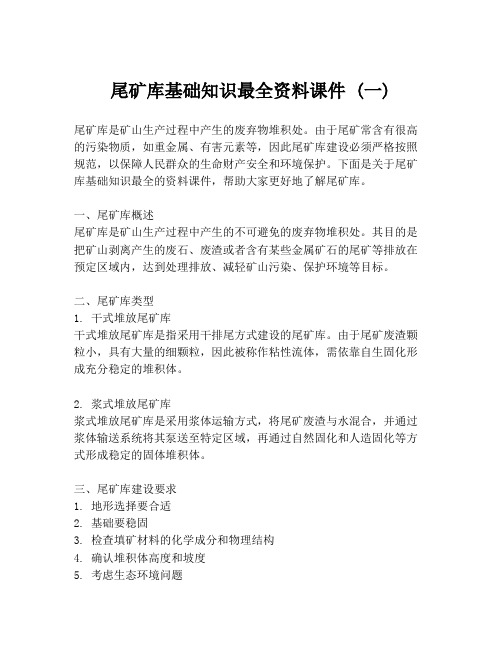 尾矿库基础知识最全资料课件（一）

尾矿库是矿山生产过程中产生的废弃物堆积处。由于尾矿常含有很高的污染物质，如重金属、有害元素等，因此尾矿库建设必须严格按照规范，以保障人民群众的生命财产安全和环境保护。下面是关于尾矿库基础知识最全的资料课件，帮助大家更好地了解尾矿库。

一、尾矿库概述
尾矿库是矿山生产过程中产生的不可避免的废弃物堆积处。其目的是把矿山剥离产生的废石、废渣或者含有某些金属矿石的尾矿等排放在预定区域内，达到处理排放、减轻矿山污染、保护环境等目标。

二、尾矿库类型
1. 干式堆放尾矿库
干式堆放尾矿库是指采用干排尾方式建设的尾矿库。由于尾矿废渣颗粒小，具有大量的细颗粒，因此被称作粘性流体，需依靠自生固化形成充分稳定的堆积体。

2. 浆式堆放尾矿库
浆式堆放尾矿库是采用浆体运输方式，将尾矿废渣与水混合，并通过浆体输送系统将其泵送至特定区域，再通过自然固化和人造固化等方式形成稳定的固体堆积体。

三、尾矿库建设要求
1. 地形选择要合适
2. 基础要稳固
3. 检查填矿材料的化学成分和物理结构
4. 确认堆积体高度和坡度
5. 考虑生态环境问题